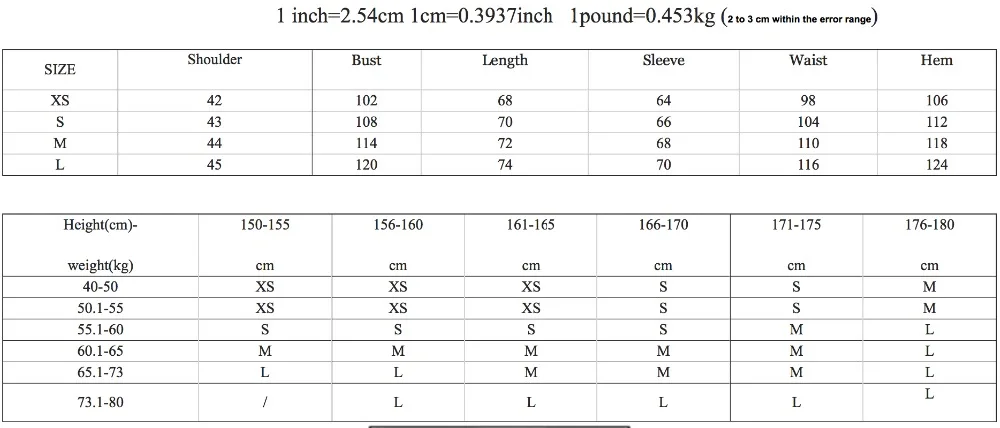 1 inch=2.54cm 1cm=0.3937inch 1pound=0.453kg (2 to 3 cm within the error range)

| SIZE | Shoulder | Bust | Length | Sleeve | Waist | Hem |
|---|---|---|---|---|---|---|
| XS | 42 | 102 | 68 | 64 | 98 | 106 |
| S | 43 | 108 | 70 | 66 | 104 | 112 |
| M | 44 | 114 | 72 | 68 | 110 | 118 |
| L | 45 | 120 | 74 | 70 | 116 | 124 |

| Height(cm)- weight(kg) | 150-155 cm | 156-160 cm | 161-165 cm | 166-170 cm | 171-175 cm | 176-180 cm |
|---|---|---|---|---|---|---|
| 40-50 | XS | XS | XS | S | S | M |
| 50.1-55 | XS | XS | XS | S | S | M |
| 55.1-60 | S | S | S | S | M | L |
| 60.1-65 | M | M | M | M | M | L |
| 65.1-73 | L | L | M | M | M | L |
| 73.1-80 | / | L | L | L | L | L |